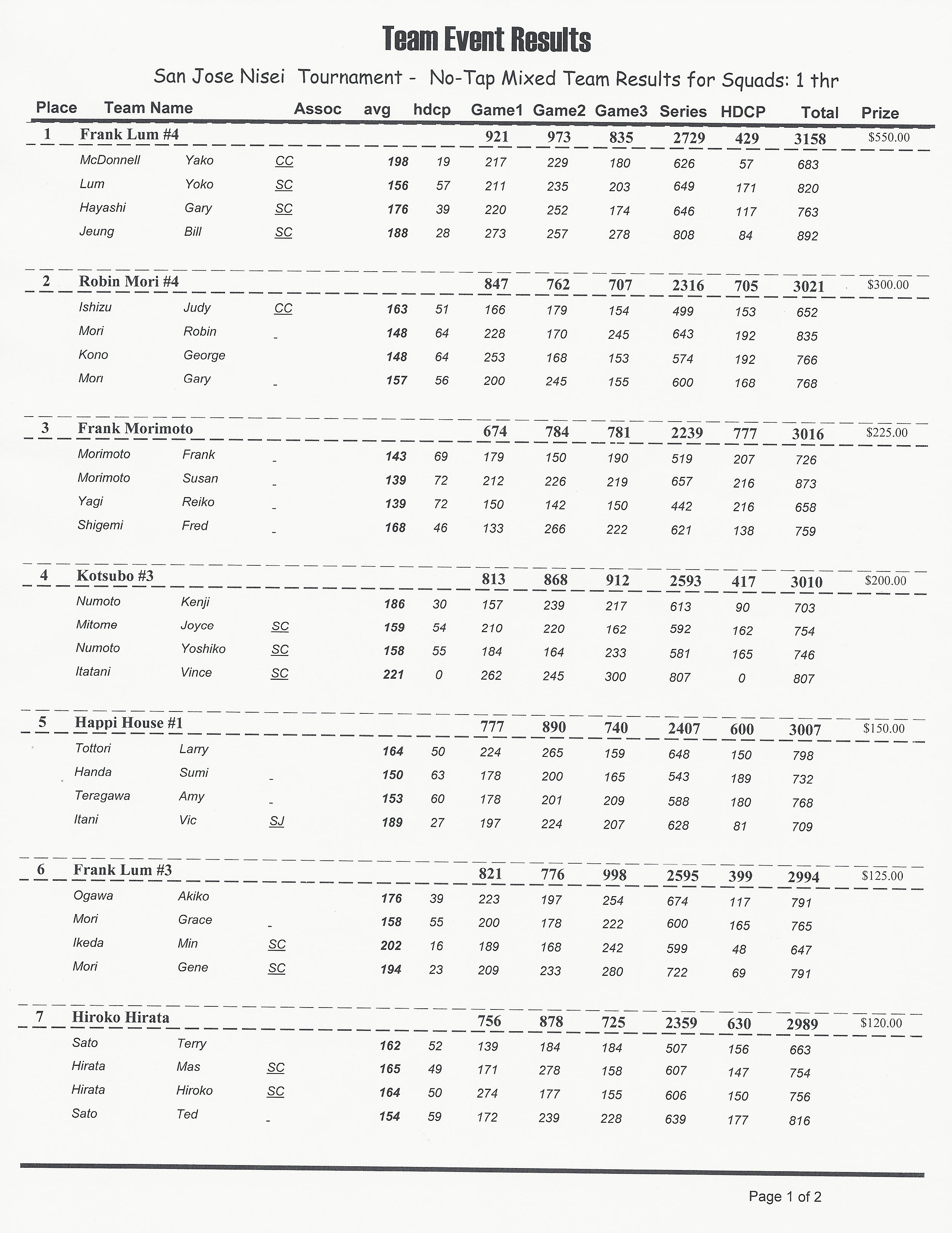 Team Event Results

San Jose Nisei Tournament - No-Tap Mixed Team Results for Squads: 1 thr

| Place | Team Name | | Assoc | avg | hdcp | Game1 | Game2 | Game3 | Series | HDCP | Total | Prize |
|---|---|---|---|---|---|---|---|---|---|---|---|---|
| 1 | Frank Lum #4 | | | | | 921 | 973 | 835 | 2729 | 429 | 3158 | $550.00 |
| | McDonnell | Yako | CC | 198 | 19 | 217 | 229 | 180 | 626 | 57 | 683 | |
| | Lum | Yoko | SC | 156 | 57 | 211 | 235 | 203 | 649 | 171 | 820 | |
| | Hayashi | Gary | SC | 176 | 39 | 220 | 252 | 174 | 646 | 117 | 763 | |
| | Jeung | Bill | SC | 188 | 28 | 273 | 257 | 278 | 808 | 84 | 892 | |
| 2 | Robin Mori #4 | | | | | 847 | 762 | 707 | 2316 | 705 | 3021 | $300.00 |
| | Ishizu | Judy | CC | 163 | 51 | 166 | 179 | 154 | 499 | 153 | 652 | |
| | Mori | Robin | - | 148 | 64 | 228 | 170 | 245 | 643 | 192 | 835 | |
| | Kono | George | | 148 | 64 | 253 | 168 | 153 | 574 | 192 | 766 | |
| | Mori | Gary | - | 157 | 56 | 200 | 245 | 155 | 600 | 168 | 768 | |
| 3 | Frank Morimoto | | | | | 674 | 784 | 781 | 2239 | 777 | 3016 | $225.00 |
| | Morimoto | Frank | - | 143 | 69 | 179 | 150 | 190 | 519 | 207 | 726 | |
| | Morimoto | Susan | - | 139 | 72 | 212 | 226 | 219 | 657 | 216 | 873 | |
| | Yagi | Reiko | - | 139 | 72 | 150 | 142 | 150 | 442 | 216 | 658 | |
| | Shigemi | Fred | - | 168 | 46 | 133 | 266 | 222 | 621 | 138 | 759 | |
| 4 | Kotsubo #3 | | | | | 813 | 868 | 912 | 2593 | 417 | 3010 | $200.00 |
| | Numoto | Kenji | | 186 | 30 | 157 | 239 | 217 | 613 | 90 | 703 | |
| | Mitome | Joyce | SC | 159 | 54 | 210 | 220 | 162 | 592 | 162 | 754 | |
| | Numoto | Yoshiko | SC | 158 | 55 | 184 | 164 | 233 | 581 | 165 | 746 | |
| | Itatani | Vince | SC | 221 | 0 | 262 | 245 | 300 | 807 | 0 | 807 | |
| 5 | Happi House #1 | | | | | 777 | 890 | 740 | 2407 | 600 | 3007 | $150.00 |
| | Tottori | Larry | | 164 | 50 | 224 | 265 | 159 | 648 | 150 | 798 | |
| | Handa | Sumi | - | 150 | 63 | 178 | 200 | 165 | 543 | 189 | 732 | |
| | Teragawa | Amy | - | 153 | 60 | 178 | 201 | 209 | 588 | 180 | 768 | |
| | Itani | Vic | SJ | 189 | 27 | 197 | 224 | 207 | 628 | 81 | 709 | |
| 6 | Frank Lum #3 | | | | | 821 | 776 | 998 | 2595 | 399 | 2994 | $125.00 |
| | Ogawa | Akiko | | 176 | 39 | 223 | 197 | 254 | 674 | 117 | 791 | |
| | Mori | Grace | - | 158 | 55 | 200 | 178 | 222 | 600 | 165 | 765 | |
| | Ikeda | Min | SC | 202 | 16 | 189 | 168 | 242 | 599 | 48 | 647 | |
| | Mori | Gene | SC | 194 | 23 | 209 | 233 | 280 | 722 | 69 | 791 | |
| 7 | Hiroko Hirata | | | | | 756 | 878 | 725 | 2359 | 630 | 2989 | $120.00 |
| | Sato | Terry | | 162 | 52 | 139 | 184 | 184 | 507 | 156 | 663 | |
| | Hirata | Mas | SC | 165 | 49 | 171 | 278 | 158 | 607 | 147 | 754 | |
| | Hirata | Hiroko | SC | 164 | 50 | 274 | 177 | 155 | 606 | 150 | 756 | |
| | Sato | Ted | - | 154 | 59 | 172 | 239 | 228 | 639 | 177 | 816 | |

Page 1 of 2